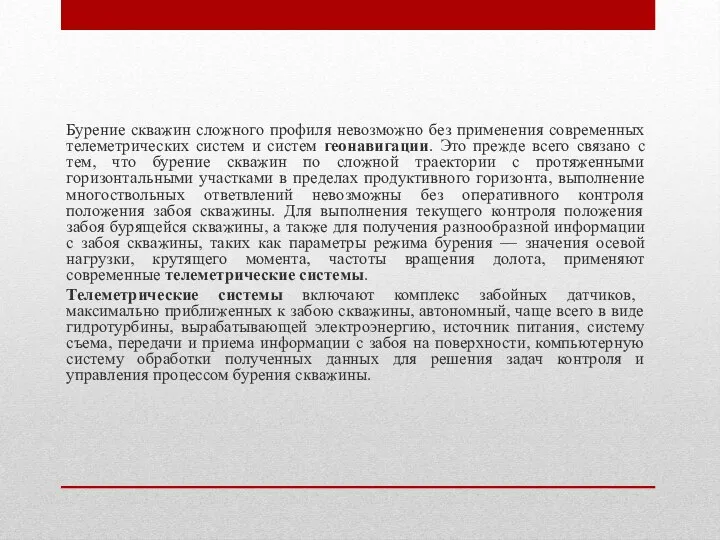 Бурение скважин сложного профиля невозможно без применения современных телеметрических систем и систем геонавигации. Это прежде всего связано с тем, что бурение скважин по сложной траектории с протяженными горизонтальными участками в пределах продуктивного горизонта, выполнение многоствольных ответвлений невозможны без оперативного контроля положения забоя скважины. Для выполнения текущего контроля положения забоя бурящейся скважины, а также для получения разнообразной информации с забоя скважины, таких как параметры режима бурения — значения осевой нагрузки, крутящего момента, частоты вращения долота, применяют современные телеметрические системы.

Телеметрические системы включают комплекс забойных датчиков, максимально приближенных к забою скважины, автономный, чаще всего в виде гидротурбины, вырабатывающей электроэнергию, источник питания, систему съема, передачи и приема информации с забоя на поверхности, компьютерную систему обработки полученных данных для решения задач контроля и управления процессом бурения скважины.